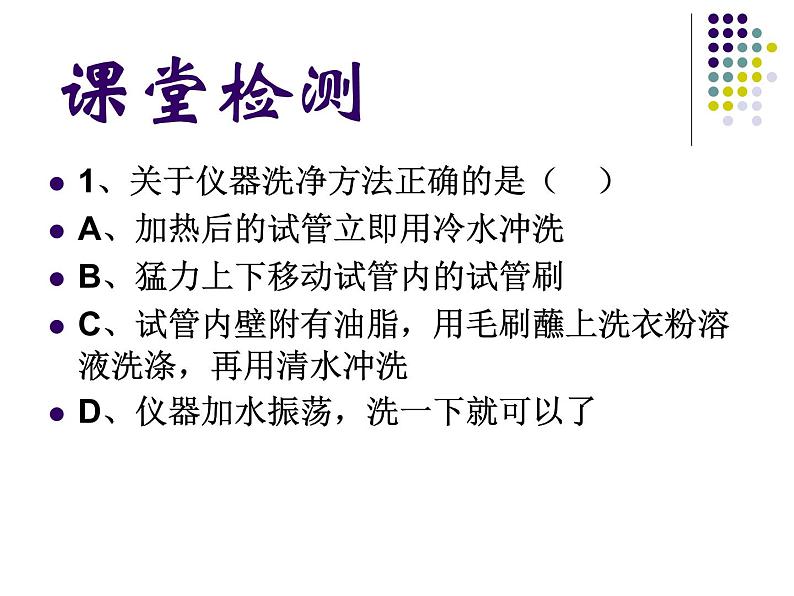 课堂检测

1、关于仪器洗净方法正确的是（　）

A、加热后的试管立即用冷水冲洗

B、猛力上下移动试管内的试管刷

C、试管内壁附有油脂，用毛刷蘸上洗衣粉溶液洗涤，再用清水冲洗

D、仪器加水振荡，洗一下就可以了